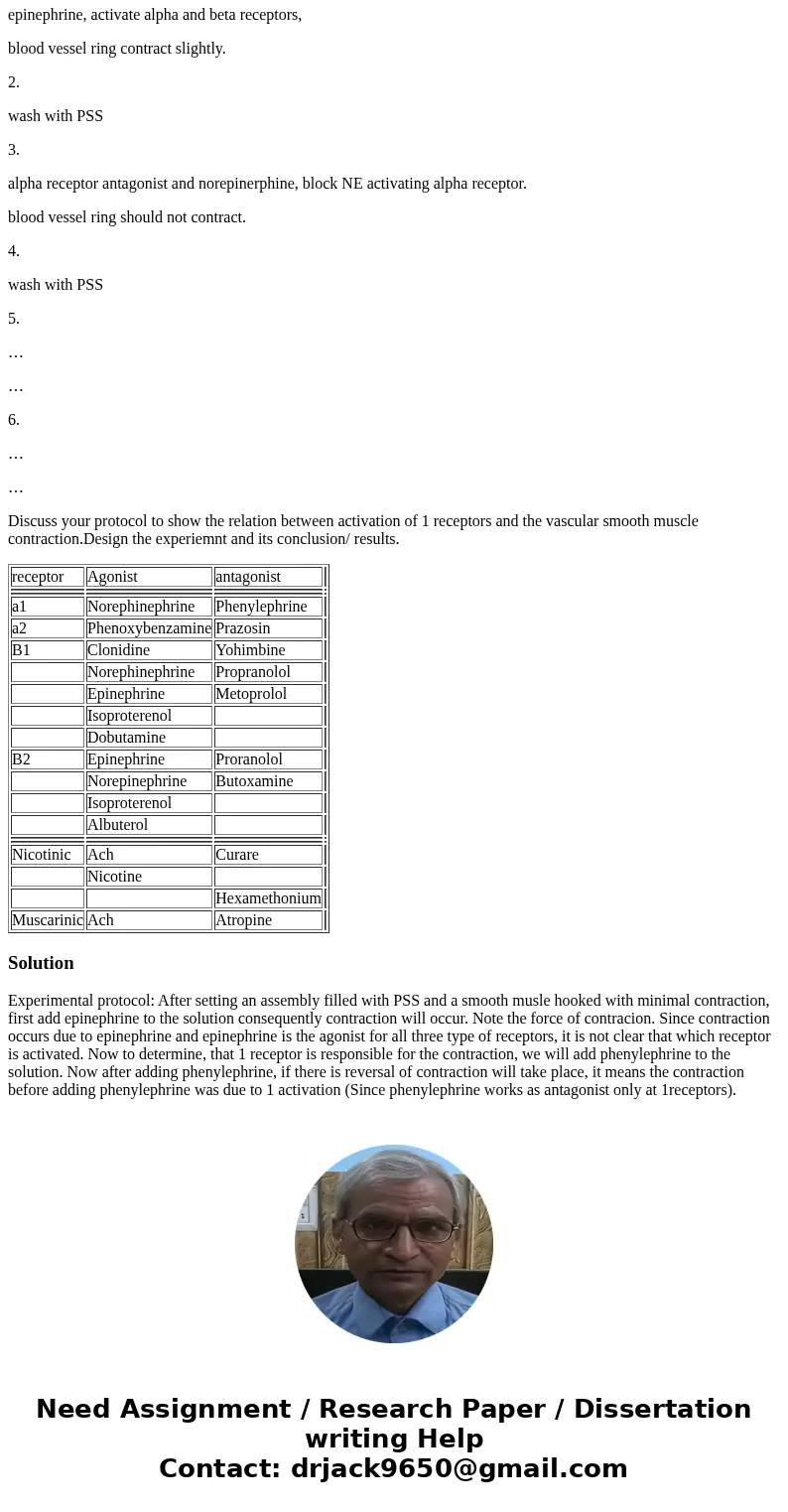 epinephrine, activate alpha and beta receptors,

blood vessel ring contract slightly.

2.

wash with PSS

3.

alpha receptor antagonist and norepinerphine, block NE activating alpha receptor.

blood vessel ring should not contract.

4.

wash with PSS

5.

…

…

6.

…

…

Discuss your protocol to show the relation between activation of 1 receptors and the vascular smooth muscle contraction.Design the experiemnt and its conclusion/ results.

| receptor | Agonist | antagonist |
|---|---|---|
| a1 | Norephinephrine | Phenylephrine |
| a2 | Phenoxybenzamine | Prazosin |
| B1 | Clonidine | Yohimbine |
| | Norephinephrine | Propranolol |
| | Epinephrine | Metoprolol |
| | Isoproterenol | |
| | Dobutamine | |
| B2 | Epinephrine | Proranolol |
| | Norepinephrine | Butoxamine |
| | Isoproterenol | |
| | Albuterol | |
| Nicotinic | Ach | Curare |
| | Nicotine | |
| | | Hexamethonium |
| Muscarinic | Ach | Atropine |

Solution

Experimental protocol: After setting an assembly filled with PSS and a smooth musle hooked with minimal contraction, first add epinephrine to the solution consequently contraction will occur. Note the force of contracion. Since contraction occurs due to epinephrine and epinephrine is the agonist for all three type of receptors, it is not clear that which receptor is activated. Now to determine, that 1 receptor is responsible for the contraction, we will add phenylephrine to the solution. Now after adding phenylephrine, if there is reversal of contraction will take place, it means the contraction before adding phenylephrine was due to 1 activation (Since phenylephrine works as antagonist only at 1receptors).

Need Assignment / Research Paper / Dissertation writing Help
Contact: drjack9650@gmail.com